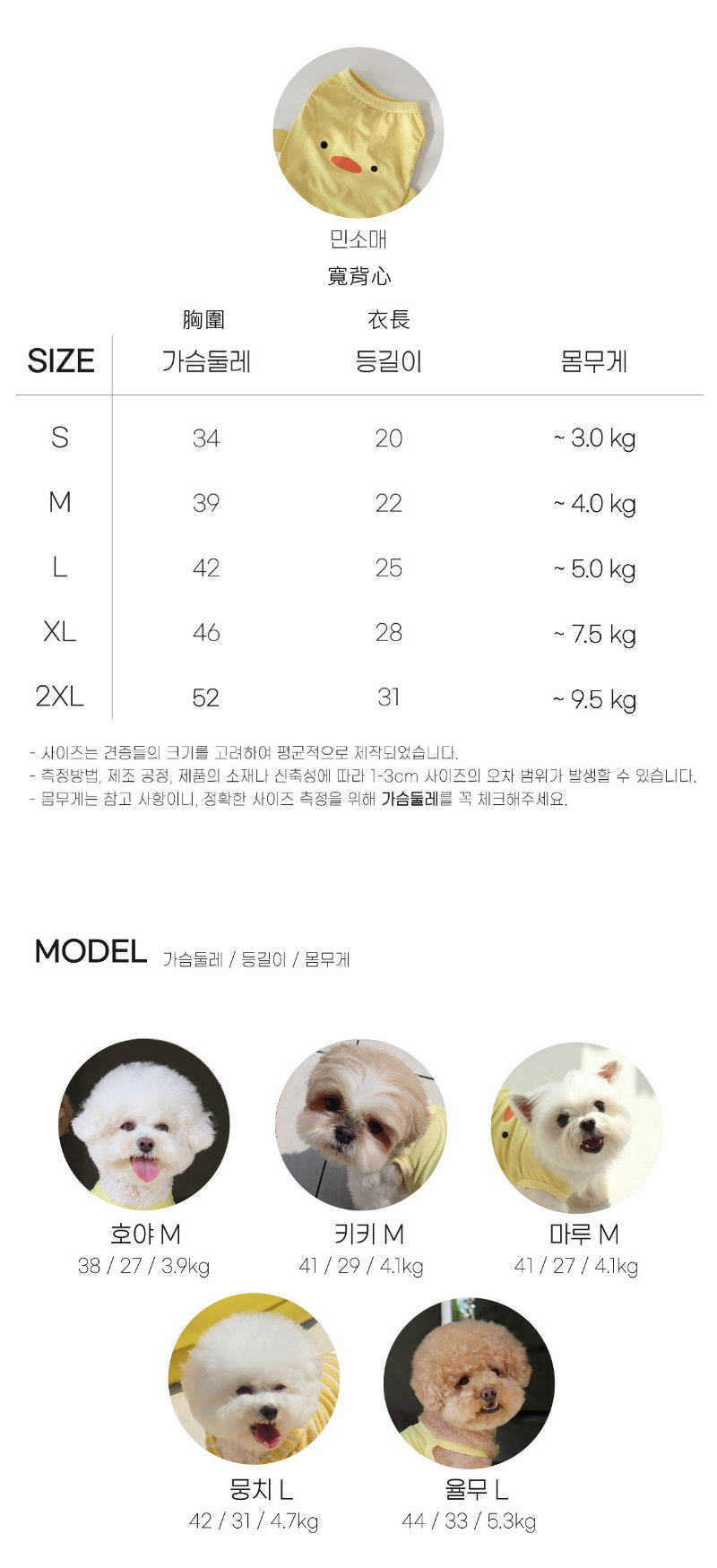 민소매
寬背心

| SIZE | 胸圍 가슴둘레 | 衣長 등길이 | 몸무게 |
|---|---|---|---|
| S | 34 | 20 | ~ 3.0 kg |
| M | 39 | 22 | ~ 4.0 kg |
| L | 42 | 25 | ~ 5.0 kg |
| XL | 46 | 28 | ~ 7.5 kg |
| 2XL | 52 | 31 | ~ 9.5 kg |

- 사이즈는 견종들의 크기를 고려하여 평균적으로 제작되었습니다.
- 측정방법, 제조 공정, 제품의 소재나 신축성에 따라 1-3cm 사이즈의 오차 범위가 발생할 수 있습니다.
- 몸무게는 참고 사항이니, 정확한 사이즈 측정을 위해 가슴둘레를 꼭 체크해주세요.

MODEL 가슴둘레 / 등길이 / 몸무게

호야 M
38 / 27 / 3.9kg

키키 M
41 / 29 / 4.1kg

마루 M
41 / 27 / 4.1kg

뭉치 L
42 / 31 / 4.7kg

율무 L
44 / 33 / 5.3kg